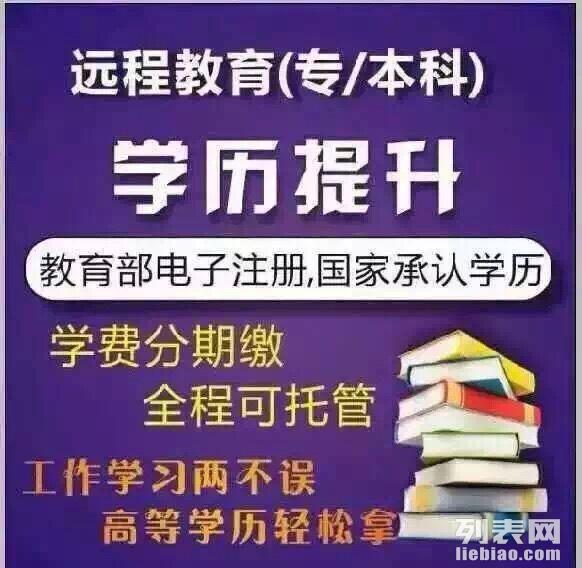 远程教育(专/本科)

学历提升

教育部电子注册,国家承认学历

学费分期缴
全程可托管

工作学习两不误
高等学历轻松拿

列表网
liebiao.com